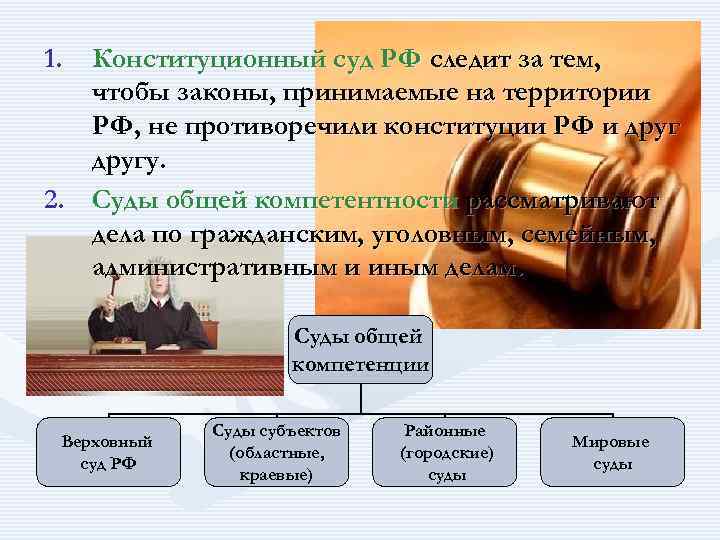 1. Конституционный суд РФ следит за тем, чтобы законы, принимаемые на территории РФ, не противоречили конституции РФ и друг другу.

2. Суды общей компетентности рассматривают дела по гражданским, уголовным, семейным, административным и иным делам.

Суды общей компетенции

Верховный суд РФ

Суды субъектов (областные, краевые)

Районные (городские) суды

Мировые суды